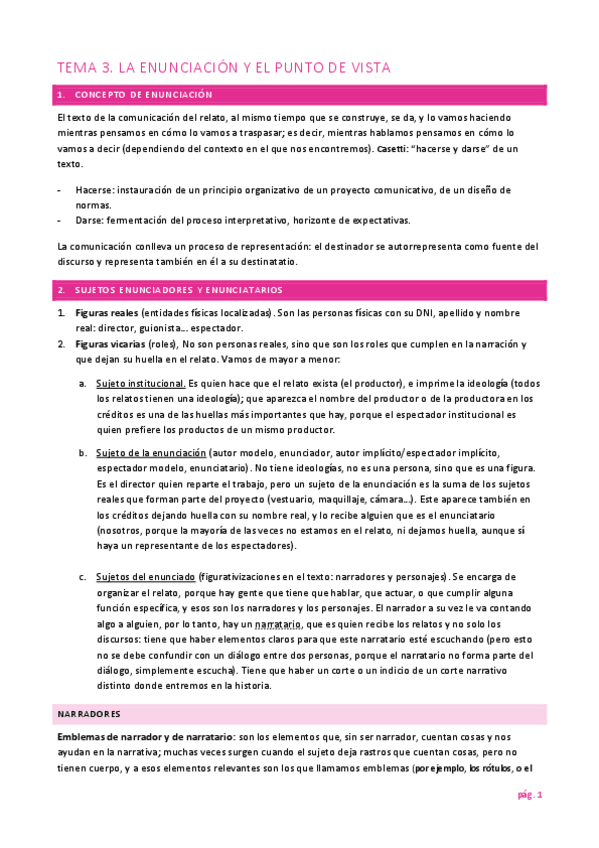 TEMA 3. LA ENUNCIACIÓN Y EL PUNTO DE VISTA

1. CONCEPTO DE ENUNCIACIÓN

El texto de la comunicación del relato, al mismo tiempo que se construye, se da, y lo vamos haciendo mientras pensamos en cómo lo vamos a traspasar; es decir, mientras hablamos pensamos en cómo lo vamos a decir (dependiendo del contexto en el que nos encontremos). Casetti: "hacerse y darse" de un texto.

- Hacerse: instauración de un principio organizativo de un proyecto comunicativo, de un diseño de normas.
- Darse: fermentación del proceso interpretativo, horizonte de expectativas.

La comunicación conlleva un proceso de representación: el destinador se autorrepresenta como fuente del discurso y representa también en él a su destinatatio.

2. SUJETOS ENUNCIADORES Y ENUNCIATARIOS

1. Figuras reales (entidades físicas localizadas). Son las personas físicas con su DNI, apellido y nombre real: director, guionista… espectador.
2. Figuras vicarias (roles), No son personas reales, sino que son los roles que cumplen en la narración y que dejan su huella en el relato. Vamos de mayor a menor:

a. Sujeto institucional. Es quien hace que el relato exista (el productor), e imprime la ideología (todos los relatos tienen una ideología); que aparezca el nombre del productor o de la productora en los créditos es una de las huellas más importantes que hay, porque el espectador institucional es quien prefiere los productos de un mismo productor.

b. Sujeto de la enunciación (autor modelo, enunciador, autor implícito/espectador implícito, espectador modelo, enunciatario). No tiene ideologías, no es una persona, sino que es una figura. Es el director quien reparte el trabajo, pero un sujeto de la enunciación es la suma de los sujetos reales que forman parte del proyecto (vestuario, maquillaje, cámara…). Este aparece también en los créditos dejando huella con su nombre real, y lo recibe alguien que es el enunciatario (nosotros, porque la mayoría de las veces no estamos en el relato, ni dejamos huella, aunque sí haya un representante de los espectadores).

c. Sujetos del enunciado (figurativizaciones en el texto: narradores y personajes). Se encarga de organizar el relato, porque hay gente que tiene que hablar, que actuar, o que cumplir alguna función específica, y esos son los narradores y los personajes. El narrador a su vez le va contando algo a alguien, por lo tanto, hay un narratario, que es quien recibe los relatos y no solo los discursos: tiene que haber elementos claros para que este narratario esté escuchando (pero esto no se debe confundir con un diálogo entre dos personas, porque el narratario no forma parte del diálogo, simplemente escucha). Tiene que haber un corte o un indicio de un corte narrativo distinto donde entremos en la historia.

NARRADORES

Emblemas de narrador y de narratario: son los elementos que, sin ser narrador, cuentan cosas y nos ayudan en la narrativa; muchas veces surgen cuando el sujeto deja rastros que cuentan cosas, pero no tienen cuerpo, y a esos elementos relevantes son los que llamamos emblemas (por ejemplo, los rótulos, o el

pág. 1